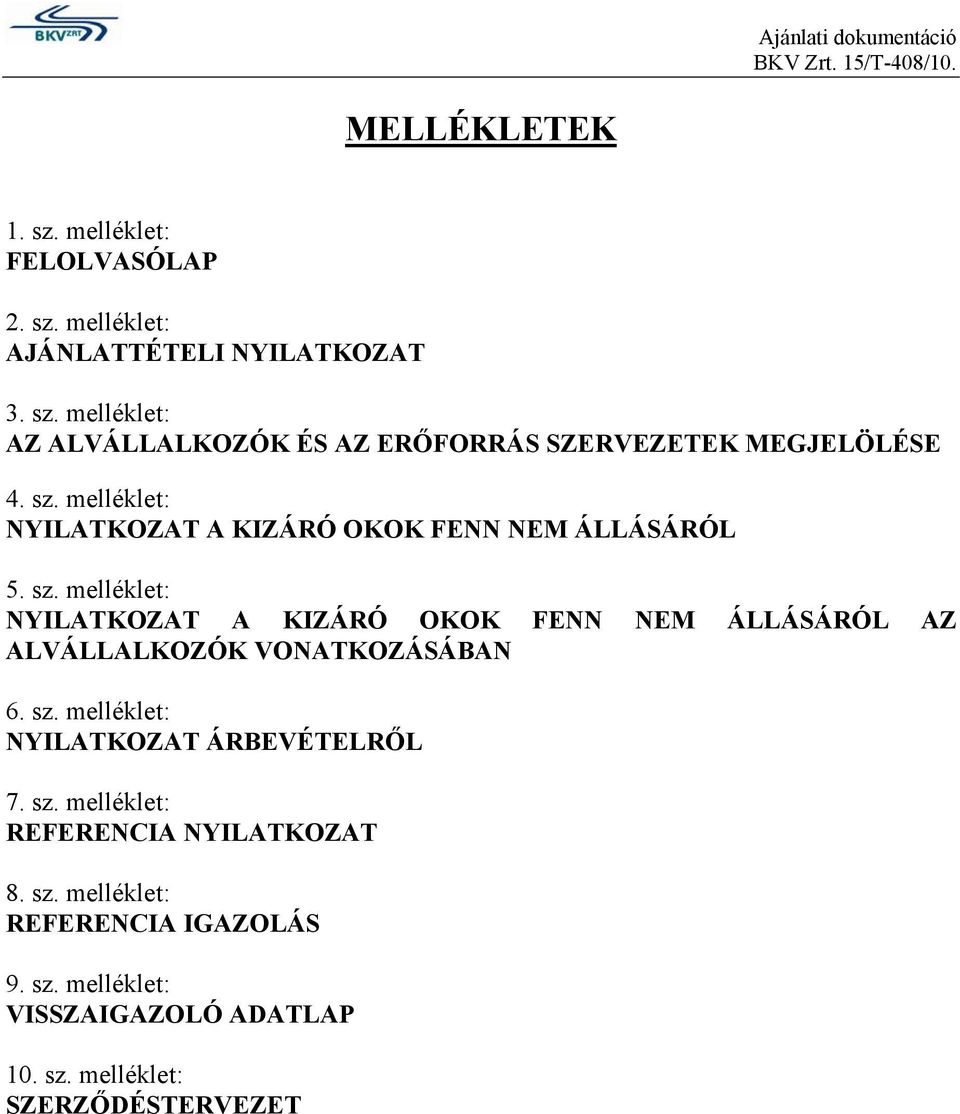 BKV ZRT

Ajánlati dokumentáció
BKV Zrt. 15/T-408/10.

MELLÉKLETEK

1. sz. melléklet:
FELOLVASÓLAP

2. sz. melléklet:
AJÁNLATTÉTELI NYILATKOZAT

3. sz. melléklet:
AZ ALVÁLLALKOZÓK ÉS AZ ERŐFORRÁS SZERVEZETEK MEGJELÖLÉSE

4. sz. melléklet:
NYILATKOZAT A KIZÁRÓ OKOK FENN NEM ÁLLÁSÁRÓL

5. sz. melléklet:
NYILATKOZAT A KIZÁRÓ OKOK FENN NEM ÁLLÁSÁRÓL AZ ALVÁLLALKOZÓK VONATKOZÁSÁBAN

6. sz. melléklet:
NYILATKOZAT ÁRBEVÉTELRŐL

7. sz. melléklet:
REFERENCIA NYILATKOZAT

8. sz. melléklet:
REFERENCIA IGAZOLÁS

9. sz. melléklet:
VISSZAIGAZOLÓ ADATLAP

10. sz. melléklet:
SZERZŐDÉSTERVEZET